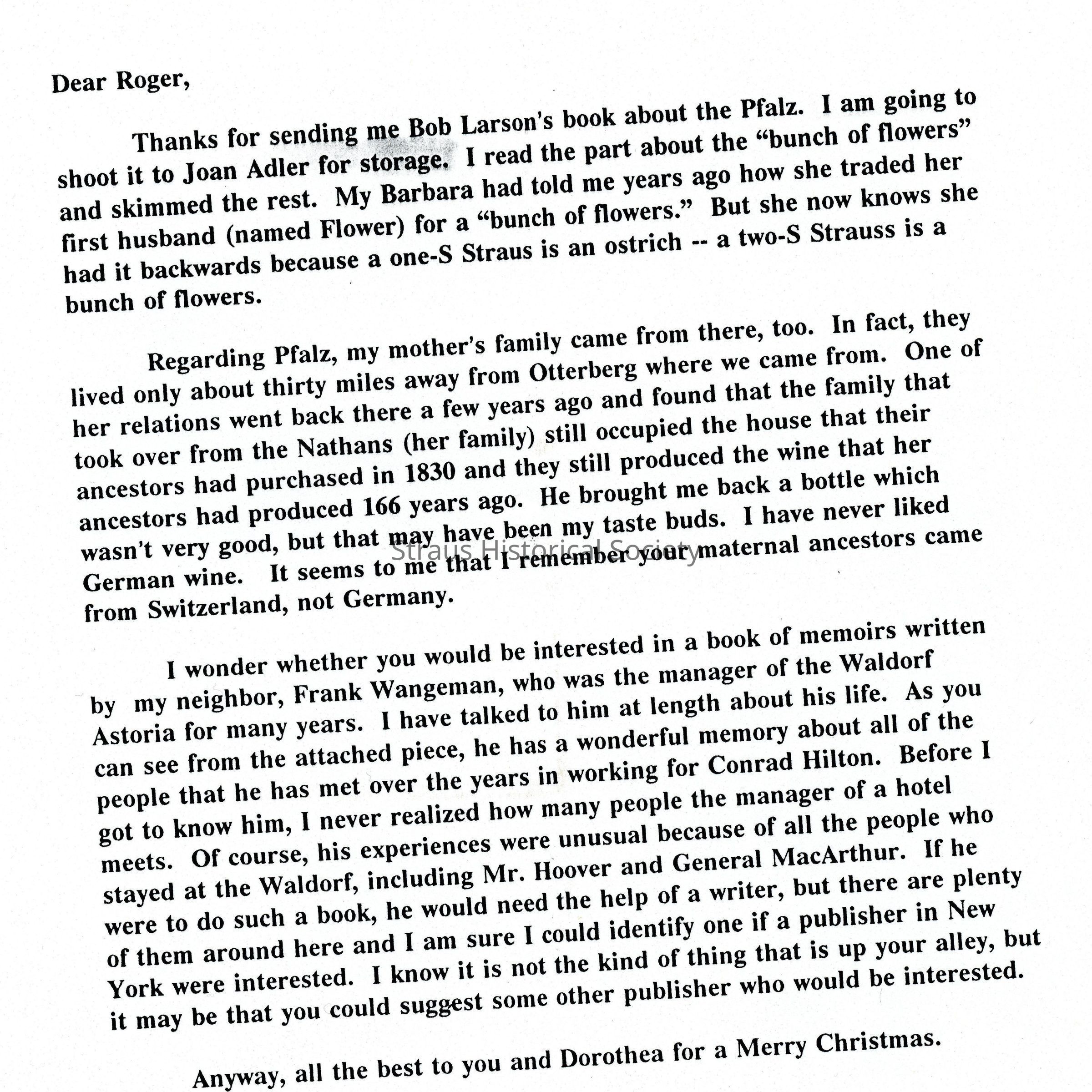 Dear Roger,

Thanks for sending me Bob Larson's book about the Pfalz. I am going to shoot it to Joan Adler for storage. I read the part about the "bunch of flowers" and skimmed the rest. My Barbara had told me years ago how she traded her first husband (named Flower) for a "bunch of flowers." But she now knows she had it backwards because a one-S Straus is an ostrich -- a two-S Strauss is a bunch of flowers.

Regarding Pfalz, my mother's family came from there, too. In fact, they lived only about thirty miles away from Otterberg where we came from. One of her relations went back there a few years ago and found that the family that took over from the Nathans (her family) still occupied the house that their ancestors had purchased in 1830 and they still produced the wine that her ancestors had produced 166 years ago. He brought me back a bottle which wasn't very good, but that may have been my taste buds. I have never liked German wine. It seems to me that I remember your maternal ancestors came from Switzerland, not Germany.

Straus Historical Society

I wonder whether you would be interested in a book of memoirs written by my neighbor, Frank Wangeman, who was the manager of the Waldorf Astoria for many years. I have talked to him at length about his life. As you can see from the attached piece, he has a wonderful memory about all of the people that he has met over the years in working for Conrad Hilton. Before I got to know him, I never realized how many people the manager of a hotel meets. Of course, his experiences were unusual because of all the people who stayed at the Waldorf, including Mr. Hoover and General MacArthur. If he were to do such a book, he would need the help of a writer, but there are plenty of them around here and I am sure I could identify one if a publisher in New York were interested. I know it is not the kind of thing that is up your alley, but it may be that you could suggest some other publisher who would be interested.

Anyway, all the best to you and Dorothea for a Merry Christmas.